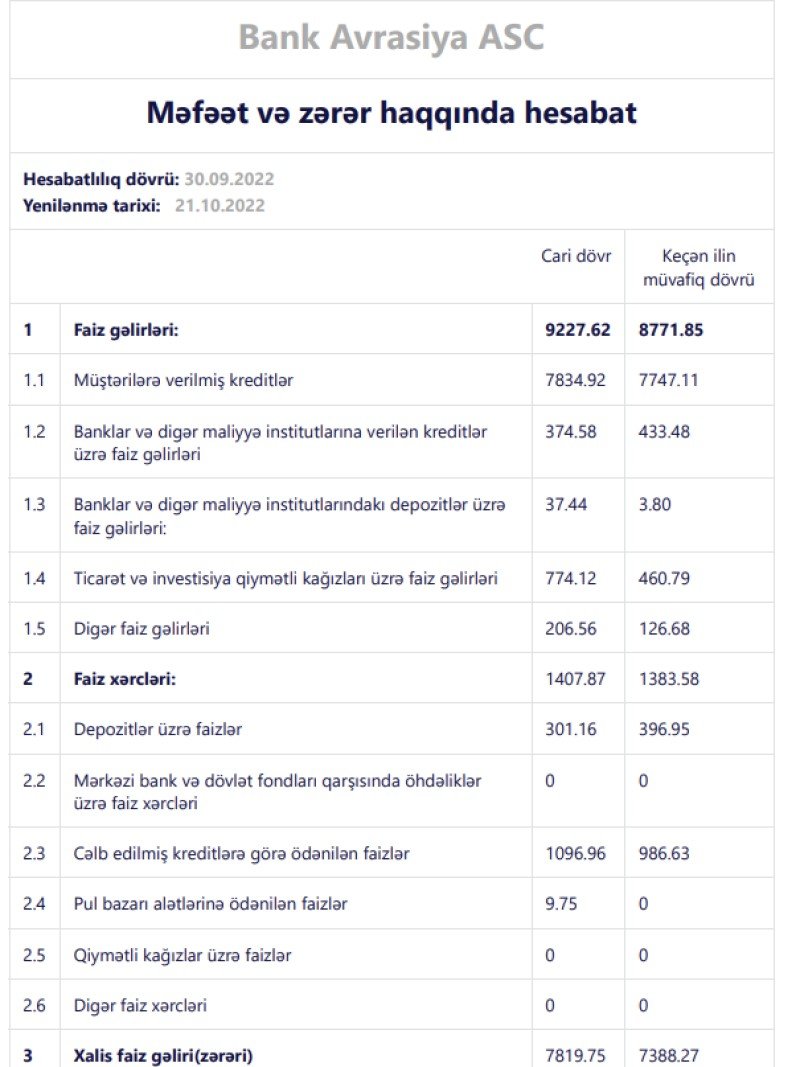 Bank Avrasiya ASC

Məfəət və zərər haqqında hesabat

Hesabatlılıq dövrü: 30.09.2022
Yenilənmə tarixi: 21.10.2022

|  |  | Cari dövr | Keçən ilin müvafiq dövrü |
|---|---|---|---|
| 1 | Faiz gəlirləri: | 9227.62 | 8771.85 |
| 1.1 | Müştərilərə verilmiş kreditlər | 7834.92 | 7747.11 |
| 1.2 | Banklar və digər maliyyə institutlarına verilən kreditlər üzrə faiz gəlirləri | 374.58 | 433.48 |
| 1.3 | Banklar və digər maliyyə institutlarındakı depozitlər üzrə faiz gəlirləri: | 37.44 | 3.80 |
| 1.4 | Ticarət və investisiya qiymətli kağızları üzrə faiz gəlirləri | 774.12 | 460.79 |
| 1.5 | Digər faiz gəlirləri | 206.56 | 126.68 |
| 2 | Faiz xərcləri: | 1407.87 | 1383.58 |
| 2.1 | Depozitlər üzrə faizlər | 301.16 | 396.95 |
| 2.2 | Mərkəzi bank və dövlət fondları qarşısında öhdəliklər üzrə faiz xərcləri | 0 | 0 |
| 2.3 | Cəlb edilmiş kreditlərə görə ödənilən faizlər | 1096.96 | 986.63 |
| 2.4 | Pul bazarı alətlərinə ödənilən faizlər | 9.75 | 0 |
| 2.5 | Qiymətli kağızlar üzrə faizlər | 0 | 0 |
| 2.6 | Digər faiz xərcləri | 0 | 0 |
| 3 | Xalis faiz gəliri(zərəri) | 7819.75 | 7388.27 |